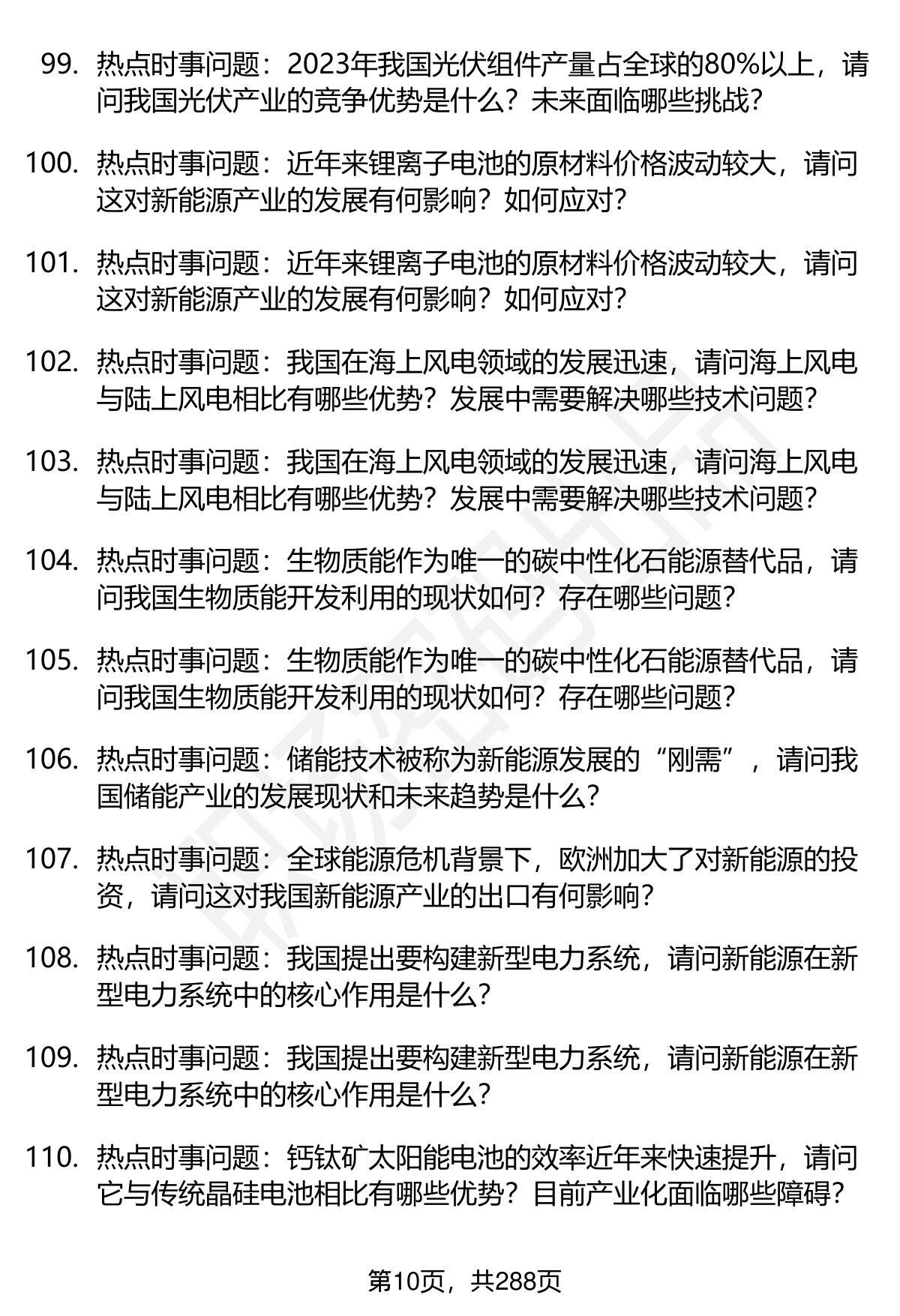 99. 热点时事问题：2023年我国光伏组件产量占全球的80%以上，请问我国光伏产业的竞争优势是什么？未来面临哪些挑战？

100. 热点时事问题：近年来锂离子电池的原材料价格波动较大，请问这对新能源产业的发展有何影响？如何应对？

101. 热点时事问题：近年来锂离子电池的原材料价格波动较大，请问这对新能源产业的发展有何影响？如何应对？

102. 热点时事问题：我国在海上风电领域的发展迅速，请问海上风电与陆上风电相比有哪些优势？发展中需要解决哪些技术问题？

103. 热点时事问题：我国在海上风电领域的发展迅速，请问海上风电与陆上风电相比有哪些优势？发展中需要解决哪些技术问题？

104. 热点时事问题：生物质能作为唯一的碳中性化石能源替代品，请问我国生物质能开发利用的现状如何？存在哪些问题？

105. 热点时事问题：生物质能作为唯一的碳中性化石能源替代品，请问我国生物质能开发利用的现状如何？存在哪些问题？

106. 热点时事问题：储能技术被称为新能源发展的“刚需”，请问我国储能产业的发展现状和未来趋势是什么？

107. 热点时事问题：全球能源危机背景下，欧洲加大了对新能源的投资，请问这对我国新能源产业的出口有何影响？

108. 热点时事问题：我国提出要构建新型电力系统，请问新能源在新型电力系统中的核心作用是什么？

109. 热点时事问题：我国提出要构建新型电力系统，请问新能源在新型电力系统中的核心作用是什么？

110. 热点时事问题：钙钛矿太阳能电池的效率近年来快速提升，请问它与传统晶硅电池相比有哪些优势？目前产业化面临哪些障碍？

第10页，共288页